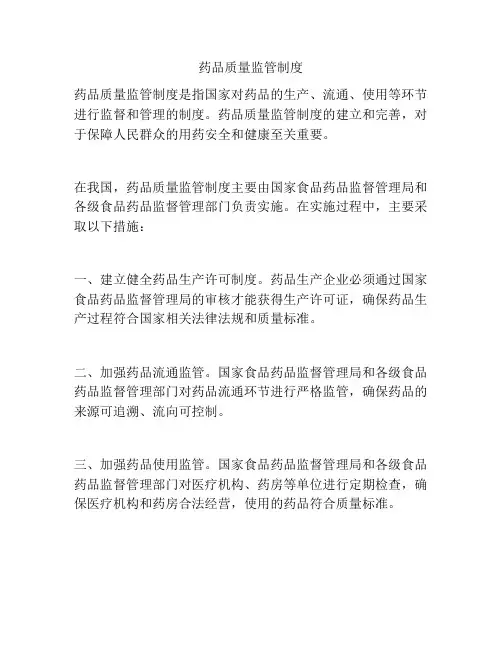 药品质量监管制度

药品质量监管制度是指国家对药品的生产、流通、使用等环节进行监督和管理的制度。药品质量监管制度的建立和完善，对于保障人民群众的用药安全和健康至关重要。

在我国，药品质量监管制度主要由国家食品药品监督管理局和各级食品药品监督管理部门负责实施。在实施过程中，主要采取以下措施：

一、建立健全药品生产许可制度。药品生产企业必须通过国家食品药品监督管理局的审核才能获得生产许可证，确保药品生产过程符合国家相关法律法规和质量标准。

二、加强药品流通监管。国家食品药品监督管理局和各级食品药品监督管理部门对药品流通环节进行严格监管，确保药品的来源可追溯、流向可控制。

三、加强药品使用监管。国家食品药品监督管理局和各级食品药品监督管理部门对医疗机构、药房等单位进行定期检查，确保医疗机构和药房合法经营，使用的药品符合质量标准。